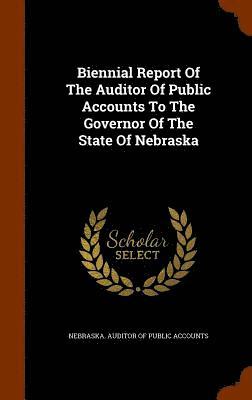 Biennial Report Of The Auditor Of Public Accounts To The Governor Of The State Of Nebraska

Scholar SELECT

NEBRASKA. AUDITOR OF PUBLIC ACCOUNTS